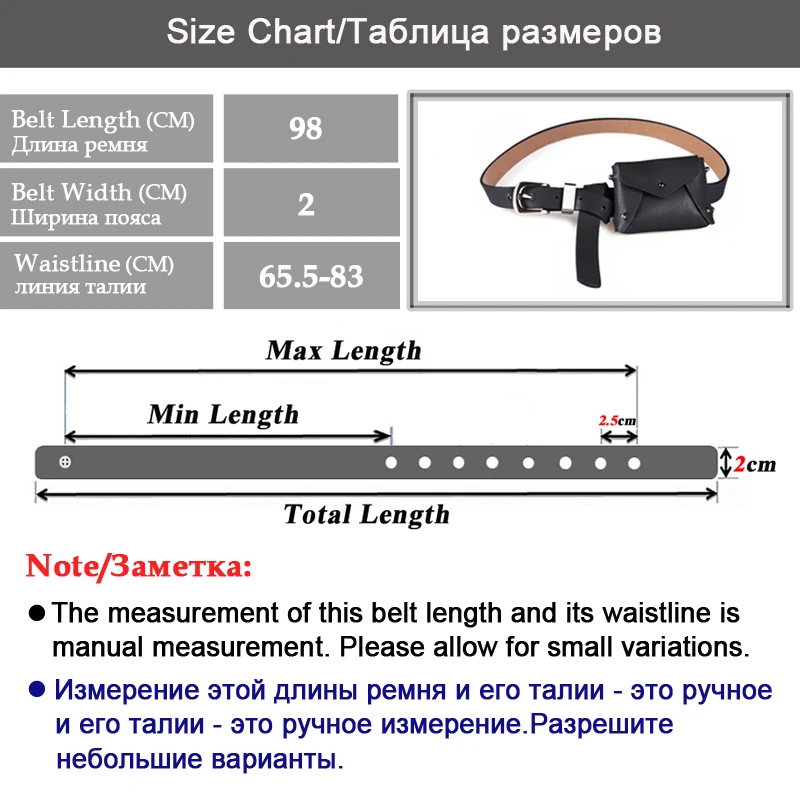 Size Chart/Таблица размеров

| Belt Length (CM) Длина ремня | 98 |
|---|---|
| Belt Width (CM) Ширина пояса | 2 |
| Waistline (CM) линия талии | 65.5-83 |

Max Length

Min Length

2.5cm

2cm

Total Length

Note/Заметка:

● The measurement of this belt length and its waistline is manual measurement. Please allow for small variations.

● Измерение этой длины ремня и его талии - это ручное и его талии - это ручное измерение.Разрешите небольшие варианты.